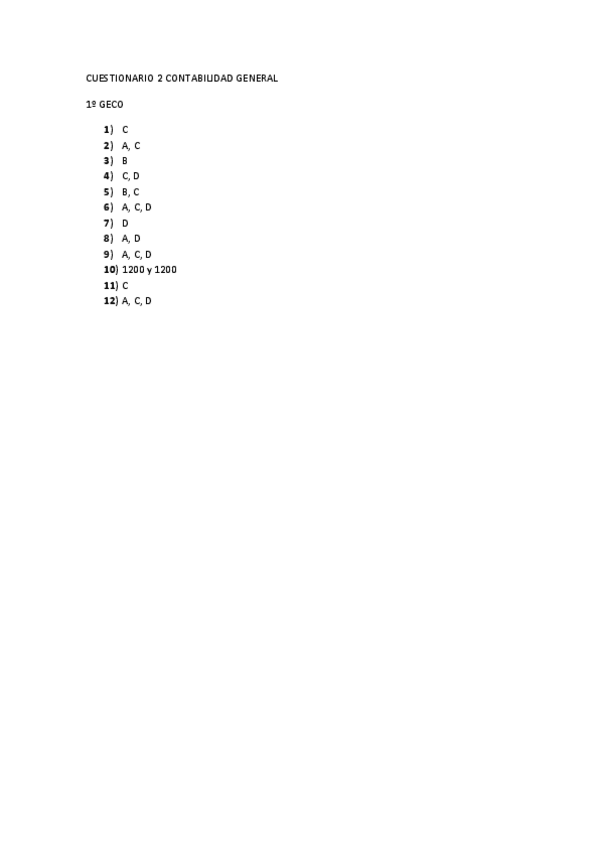 CUESTIONARIO 2 CONTABILIDAD GENERAL

1º GECO

1) C
2) A, C
3) B
4) C, D
5) B, C
6) A, C, D
7) D
8) A, D
9) A, C, D
10) 1200 y 1200
11) C
12) A, C, D